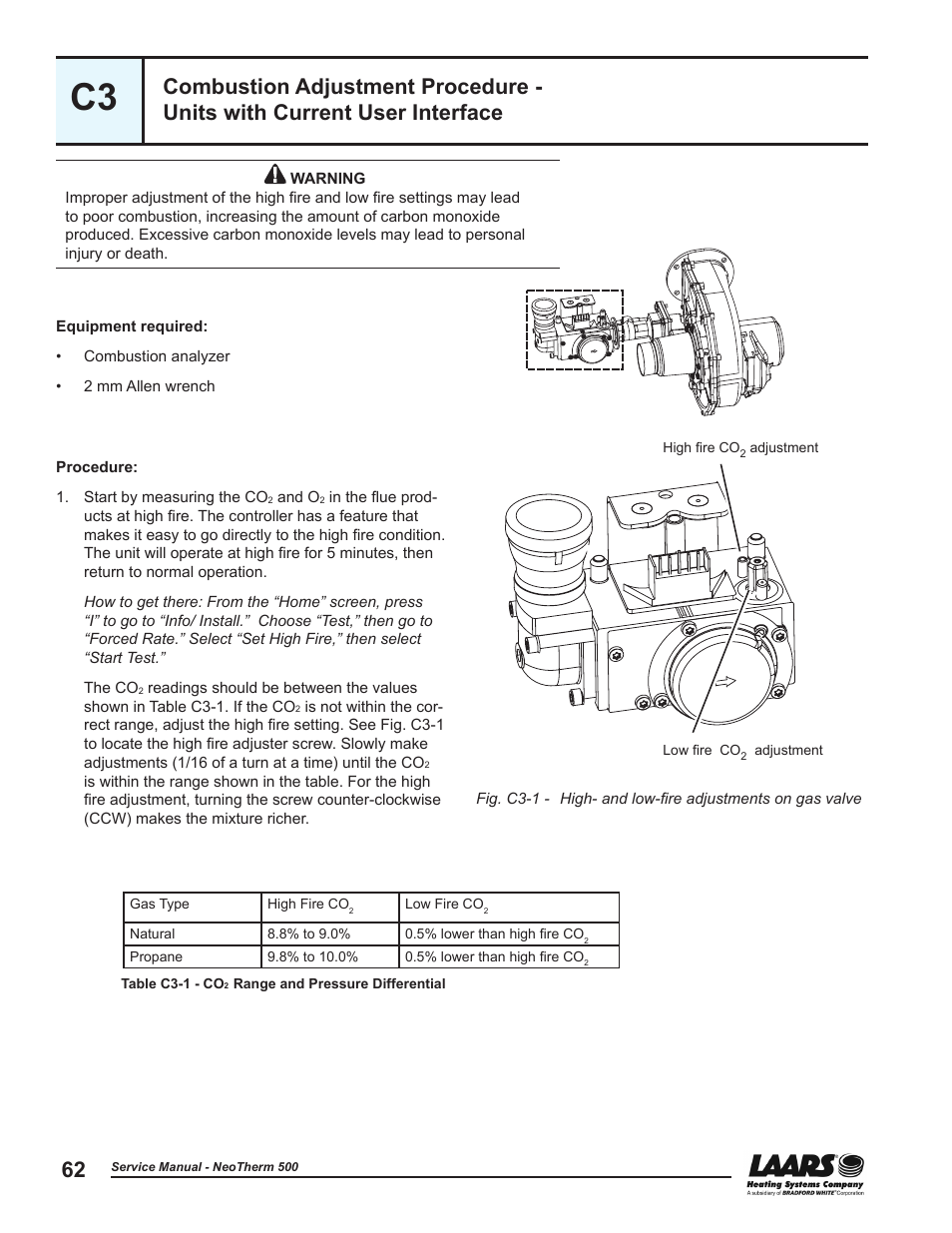 C3

Combustion Adjustment Procedure - Units with Current User Interface

WARNING
Improper adjustment of the high fire and low fire settings may lead to poor combustion, increasing the amount of carbon monoxide produced. Excessive carbon monoxide levels may lead to personal injury or death.

Equipment required:

• Combustion analyzer

• 2 mm Allen wrench

Procedure:

1. Start by measuring the $CO_2$ and $O_2$ in the flue products at high fire. The controller has a feature that makes it easy to go directly to the high fire condition. The unit will operate at high fire for 5 minutes, then return to normal operation.

How to get there: From the “Home” screen, press “I” to go to “Info/ Install.” Choose “Test,” then go to “Forced Rate.” Select “Set High Fire,” then select “Start Test.”

The $CO_2$ readings should be between the values shown in Table C3-1. If the $CO_2$ is not within the correct range, adjust the high fire setting. See Fig. C3-1 to locate the high fire adjuster screw. Slowly make adjustments (1/16 of a turn at a time) until the $CO_2$ is within the range shown in the table. For the high fire adjustment, turning the screw counter-clockwise (CCW) makes the mixture richer.

High fire $CO_2$ adjustment

Low fire $CO_2$ adjustment

Fig. C3-1 - High- and low-fire adjustments on gas valve

| Gas Type | High Fire $CO_2$ | Low Fire $CO_2$ |
|---|---|---|
| Natural | 8.8% to 9.0% | 0.5% lower than high fire $CO_2$ |
| Propane | 9.8% to 10.0% | 0.5% lower than high fire $CO_2$ |

Table C3-1 - $CO_2$ Range and Pressure Differential

62

Service Manual - NeoTherm 500

LAARS
Heating Systems Company
A subsidiary of BRADFORD WHITE Corporation